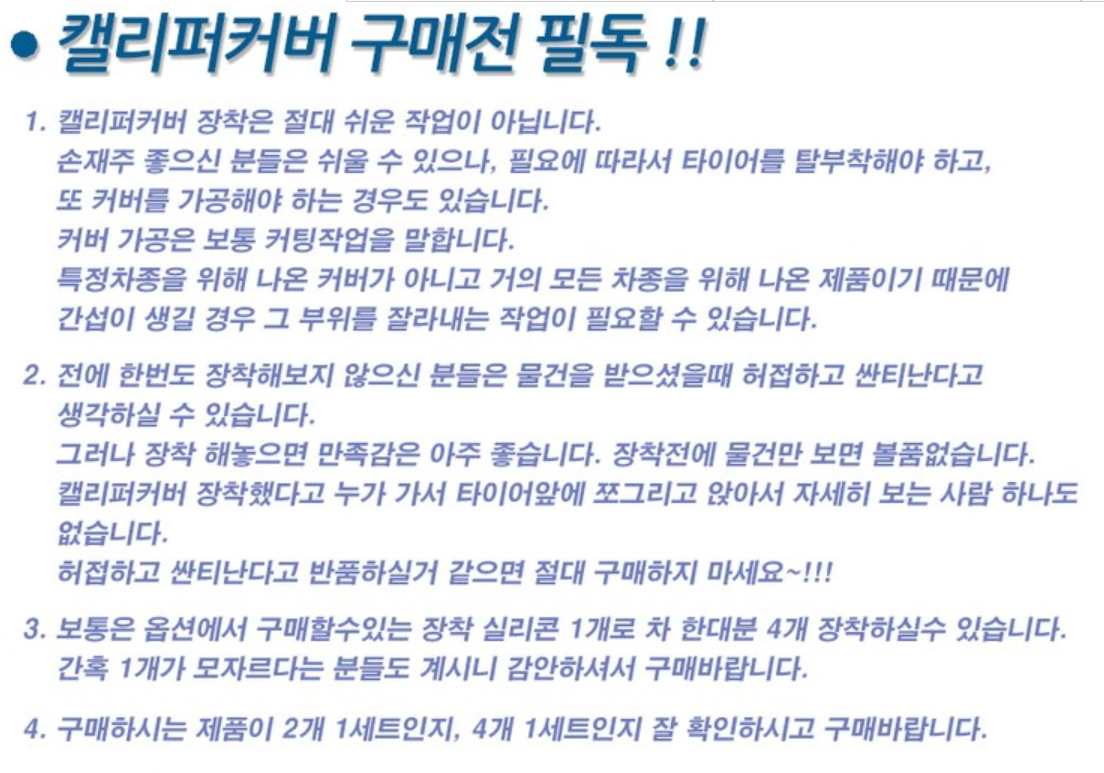 • 캘리퍼커버 구매전 필독 !!

1. 캘리퍼커버 장착은 절대 쉬운 작업이 아닙니다.
손재주 좋으신 분들은 쉬울 수 있으나, 필요에 따라서 타이어를 탈부착해야 하고,
또 커버를 가공해야 하는 경우도 있습니다.
커버 가공은 보통 커팅작업을 말합니다.
특정차종을 위해 나온 커버가 아니고 거의 모든 차종을 위해 나온 제품이기 때문에
간섭이 생길 경우 그 부위를 잘라내는 작업이 필요할 수 있습니다.

2. 전에 한번도 장착해보지 않으신 분들은 물건을 받으셨을때 허접하고 싼티난다고
생각하실 수 있습니다.
그러나 장착 해놓으면 만족감은 아주 좋습니다. 장착전에 물건만 보면 볼품없습니다.
캘리퍼커버 장착했다고 누가 가서 타이어앞에 쪼그리고 앉아서 자세히 보는 사람 하나도
없습니다.
허접하고 싼티난다고 반품하실거 같으면 절대 구매하지 마세요~!!!

3. 보통은 옵션에서 구매할수있는 장착 실리콘 1개로 차 한대분 4개 장착하실수 있습니다.
간혹 1개가 모자르다는 분들도 계시니 감안하셔서 구매바랍니다.

4. 구매하시는 제품이 2개 1세트인지, 4개 1세트인지 잘 확인하시고 구매바랍니다.